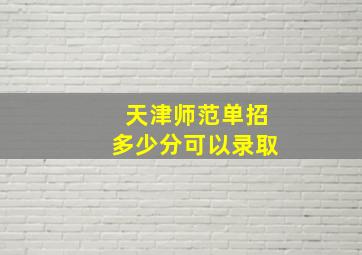 天津师范单招
多少分可以录取